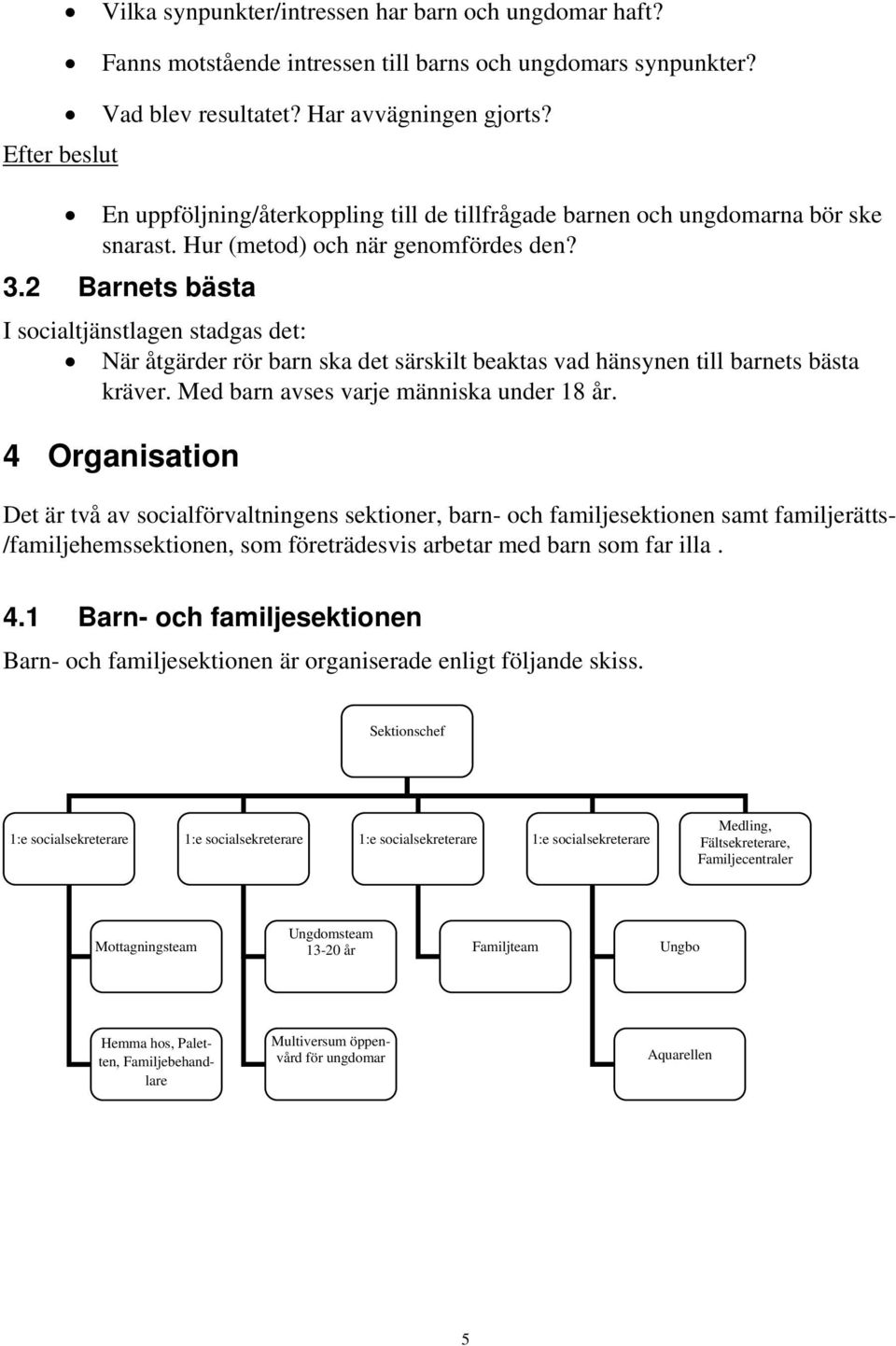 • Vilka synpunkter/intressen har barn och ungdomar haft?

• Fanns motstående intressen till barns och ungdomars synpunkter?

• Vad blev resultatet? Har avvägningen gjorts?

Efter beslut

• En uppföljning/återkoppling till de tillfrågade barnen och ungdomarna bör ske snarast. Hur (metod) och när genomfördes den?

3.2 Barnets bästa

I socialtjänstlagen stadgas det:

• När åtgärder rör barn ska det särskilt beaktas vad hänsynen till barnets bästa kräver. Med barn avses varje människa under 18 år.

4 Organisation

Det är två av socialförvaltningens sektioner, barn- och familjesektionen samt familjerätts-/familjehemssektionen, som företrädesvis arbetar med barn som far illa .

4.1 Barn- och familjesektionen

Barn- och familjesektionen är organiserade enligt följande skiss.

Sektionschef

1:e socialsekreterare

1:e socialsekreterare

1:e socialsekreterare

1:e socialsekreterare

Medling, Fältsekreterare, Familjecentraler

Mottagningsteam

Ungdomsteam 13-20 år

Familjteam

Ungbo

Hemma hos, Paletten, Familjebehandlare

Multiversum öppenvård för ungdomar

Aquarellen

5